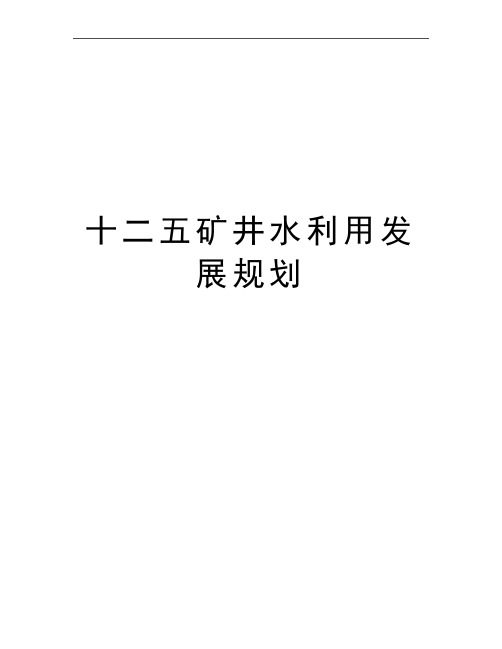 十二五矿井水利用发展规划